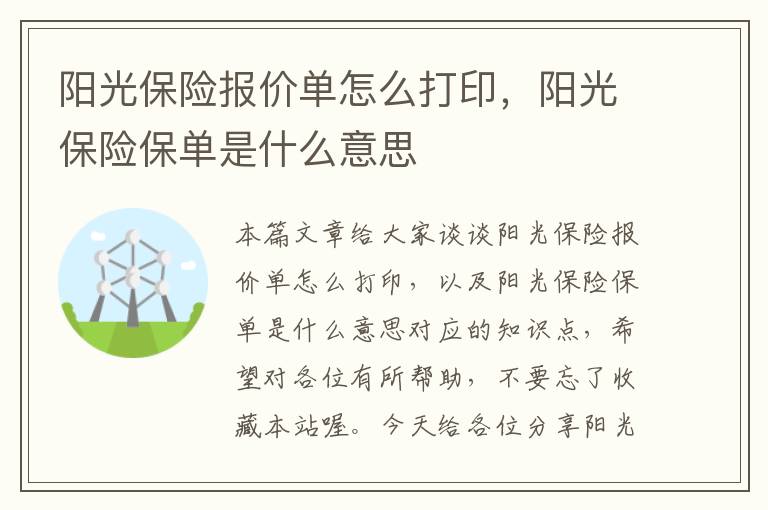 阳光保险报价单怎么打印，阳光保险保单是什么意思

本篇文章给大家谈谈阳光保险报价单怎么打印，以及阳光保险保单是什么意思对应的知识点，希望对各位有所帮助，不要忘了收藏本站喔。今天给各位分享阳光